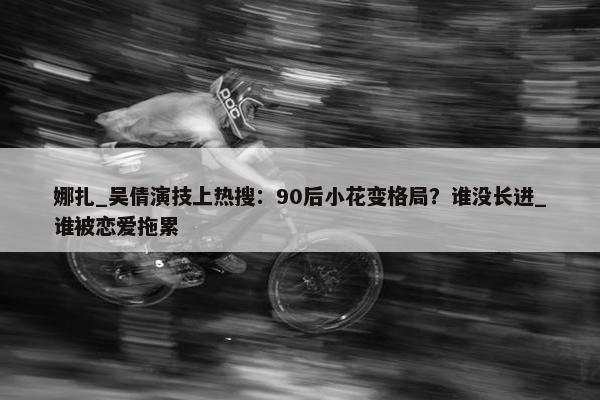 POC

娜扎_吴倩演技上热搜：90后小花变格局？谁没长进_谁被恋爱拖累